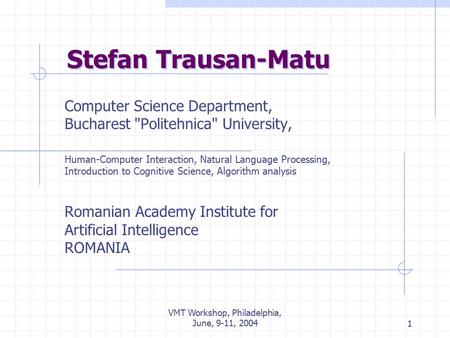 Stefan Trausan-Matu

Computer Science Department, Bucharest "Politehnica" University,

Human-Computer Interaction, Natural Language Processing, Introduction to Cognitive Science, Algorithm analysis

Romanian Academy Institute for Artificial Intelligence
ROMANIA

VMT Workshop, Philadelphia, June, 9-11, 2004

1